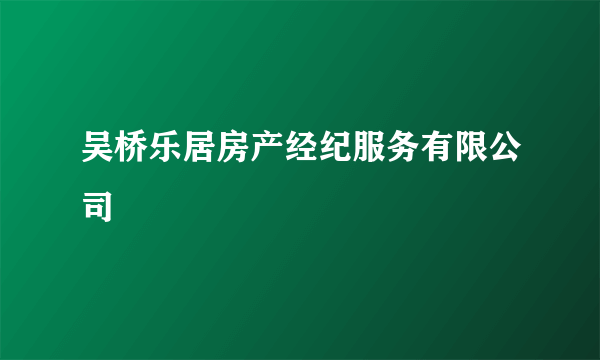 吴桥乐居房产经纪服务有限公司